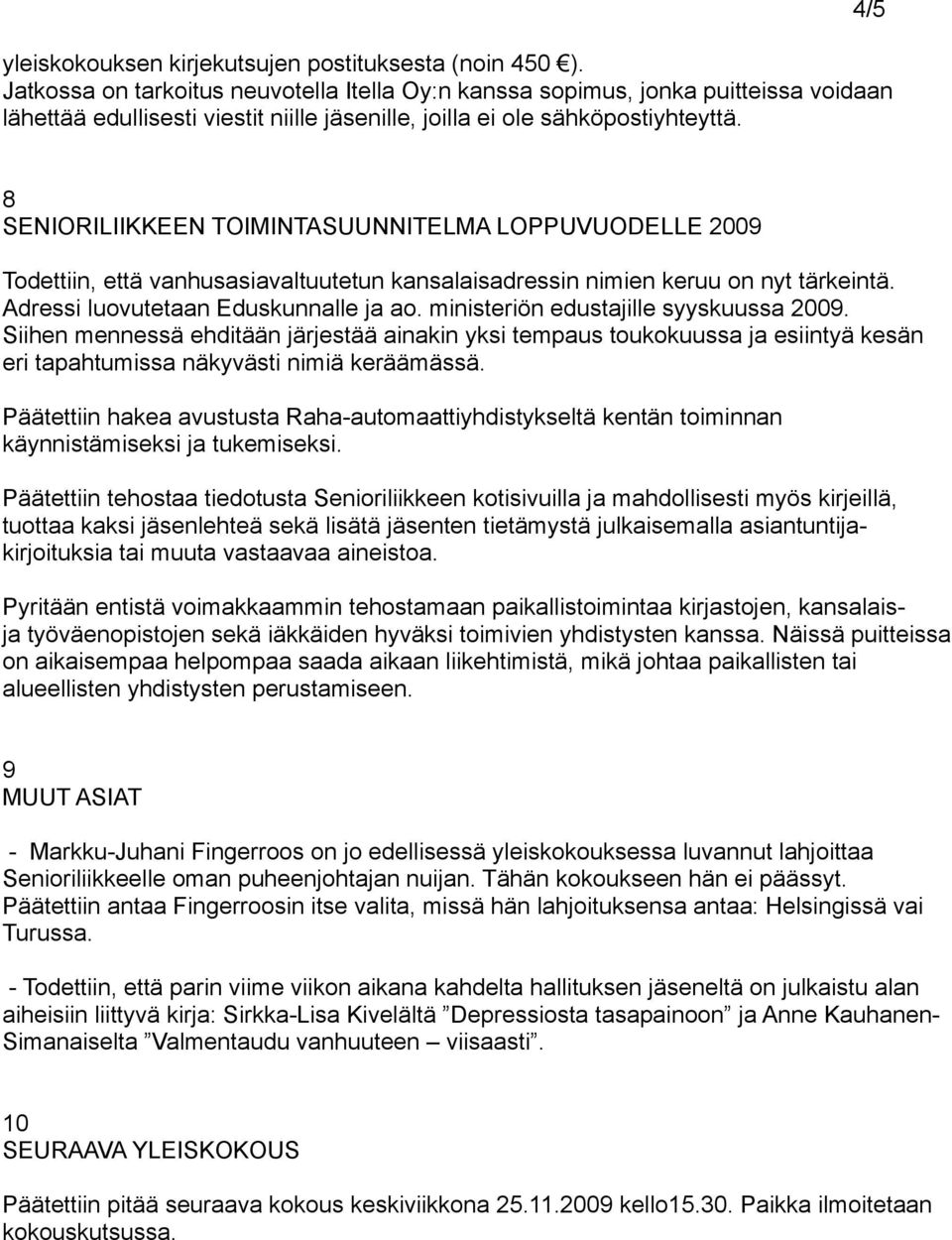 4/5

yleiskokouksen kirjekutsujen postituksesta (noin 450 €). Jatkossa on tarkoitus neuvotella Itella Oy:n kanssa sopimus, jonka puitteissa voidaan lähettää edullisesti viestit niille jäsenille, joilla ei ole sähköpostiyhteyttä.

8
SENIORILIIKKEEN TOIMINTASUUNNITELMA LOPPUVUODELLE 2009

Todettiin, että vanhusasiavaltuutetun kansalaisadressin nimien keruu on nyt tärkeintä. Adressi luovutetaan Eduskunnalle ja ao. ministeriön edustajille syyskuussa 2009. Siihen mennessä ehditään järjestää ainakin yksi tempaus toukokuussa ja esiintyä kesän eri tapahtumissa näkyvästi nimiä keräämässä.

Päätettiin hakea avustusta Raha-automaattiyhdistykseltä kentän toiminnan käynnistämiseksi ja tukemiseksi.

Päätettiin tehostaa tiedotusta Senioriliikkeen kotisivuilla ja mahdollisesti myös kirjeillä, tuottaa kaksi jäsenlehteä sekä lisätä jäsenten tietämystä julkaisemalla asiantuntijakirjoituksia tai muuta vastaavaa aineistoa.

Pyritään entistä voimakkaammin tehostamaan paikallistoimintaa kirjastojen, kansalais- ja työväenopistojen sekä iäkkäiden hyväksi toimivien yhdistysten kanssa. Näissä puitteissa on aikaisempaa helpompaa saada aikaan liikehtimistä, mikä johtaa paikallisten tai alueellisten yhdistysten perustamiseen.

9
MUUT ASIAT

- Markku-Juhani Fingerroos on jo edellisessä yleiskokouksessa luvannut lahjoittaa Senioriliikkeelle oman puheenjohtajan nuijan. Tähän kokoukseen hän ei päässyt. Päätettiin antaa Fingerroosin itse valita, missä hän lahjoituksensa antaa: Helsingissä vai Turussa.

- Todettiin, että parin viime viikon aikana kahdelta hallituksen jäseneltä on julkaistu alan aiheisiin liittyvä kirja: Sirkka-Lisa Kivelältä ”Depressiosta tasapainoon” ja Anne Kauhanen-Simanaiselta ”Valmentaudu vanhuuteen – viisaasti”.

10
SEURAAVA YLEISKOKOUS

Päätettiin pitää seuraava kokous keskiviikkona 25.11.2009 kello15.30. Paikka ilmoitetaan kokouskutsussa.